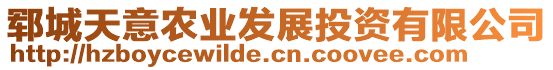 郓城天意农业发展投资有限公司
http://hzboycewilde.cn.coovee.com